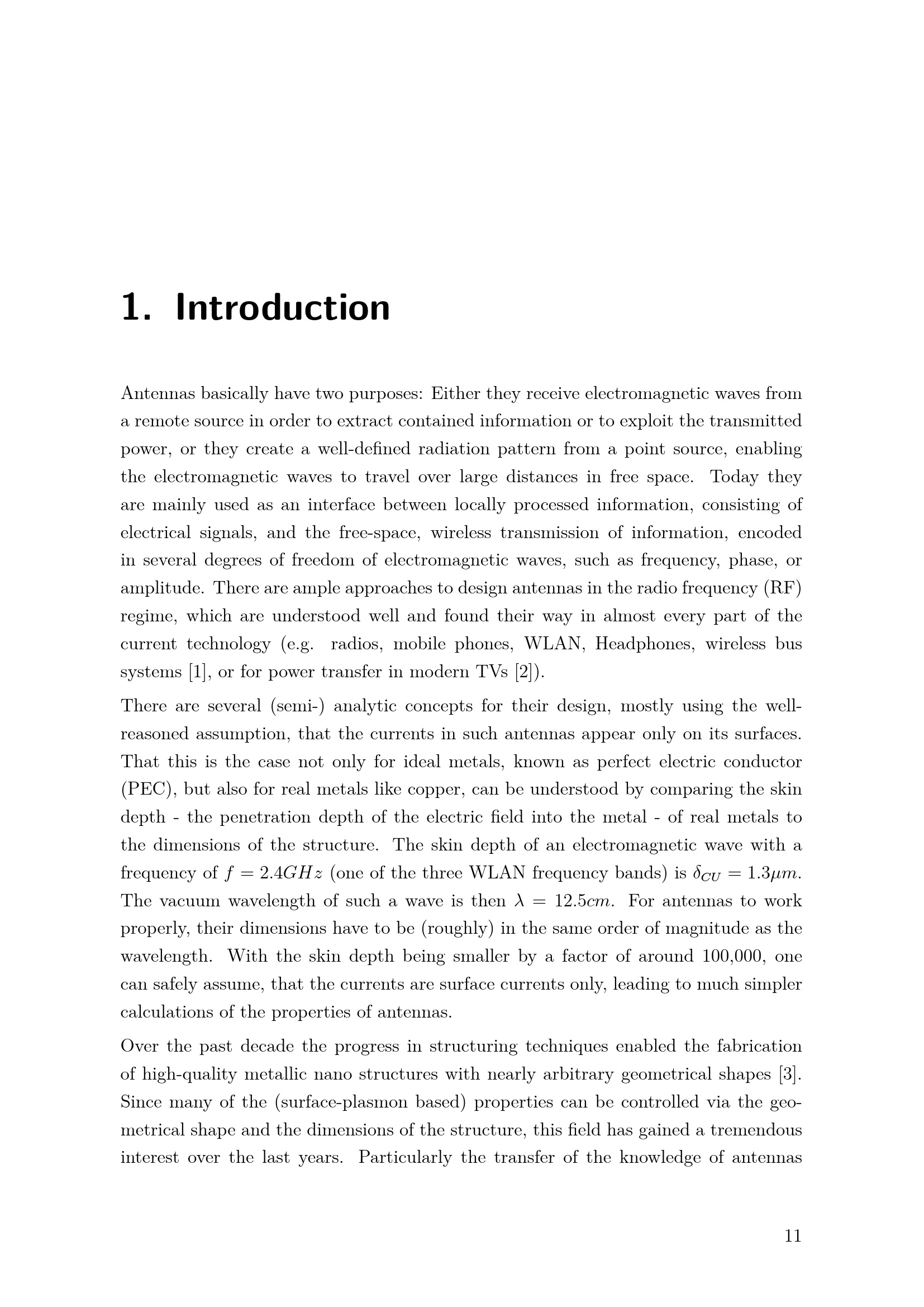 1. Introduction

Antennas basically have two purposes: Either they receive electromagnetic waves from a remote source in order to extract contained information or to exploit the transmitted power, or they create a well-defined radiation pattern from a point source, enabling the electromagnetic waves to travel over large distances in free space. Today they are mainly used as an interface between locally processed information, consisting of electrical signals, and the free-space, wireless transmission of information, encoded in several degrees of freedom of electromagnetic waves, such as frequency, phase, or amplitude. There are ample approaches to design antennas in the radio frequency (RF) regime, which are understood well and found their way in almost every part of the current technology (e.g. radios, mobile phones, WLAN, Headphones, wireless bus systems [1], or for power transfer in modern TVs [2]).

There are several (semi-) analytic concepts for their design, mostly using the well-reasoned assumption, that the currents in such antennas appear only on its surfaces. That this is the case not only for ideal metals, known as perfect electric conductor (PEC), but also for real metals like copper, can be understood by comparing the skin depth - the penetration depth of the electric field into the metal - of real metals to the dimensions of the structure. The skin depth of an electromagnetic wave with a frequency of $f = 2.4GHz$ (one of the three WLAN frequency bands) is $\delta_{CU} = 1.3\mu m$. The vacuum wavelength of such a wave is then $\lambda = 12.5cm$. For antennas to work properly, their dimensions have to be (roughly) in the same order of magnitude as the wavelength. With the skin depth being smaller by a factor of around 100,000, one can safely assume, that the currents are surface currents only, leading to much simpler calculations of the properties of antennas.

Over the past decade the progress in structuring techniques enabled the fabrication of high-quality metallic nano structures with nearly arbitrary geometrical shapes [3]. Since many of the (surface-plasmon based) properties can be controlled via the geometrical shape and the dimensions of the structure, this field has gained a tremendous interest over the last years. Particularly the transfer of the knowledge of antennas

11